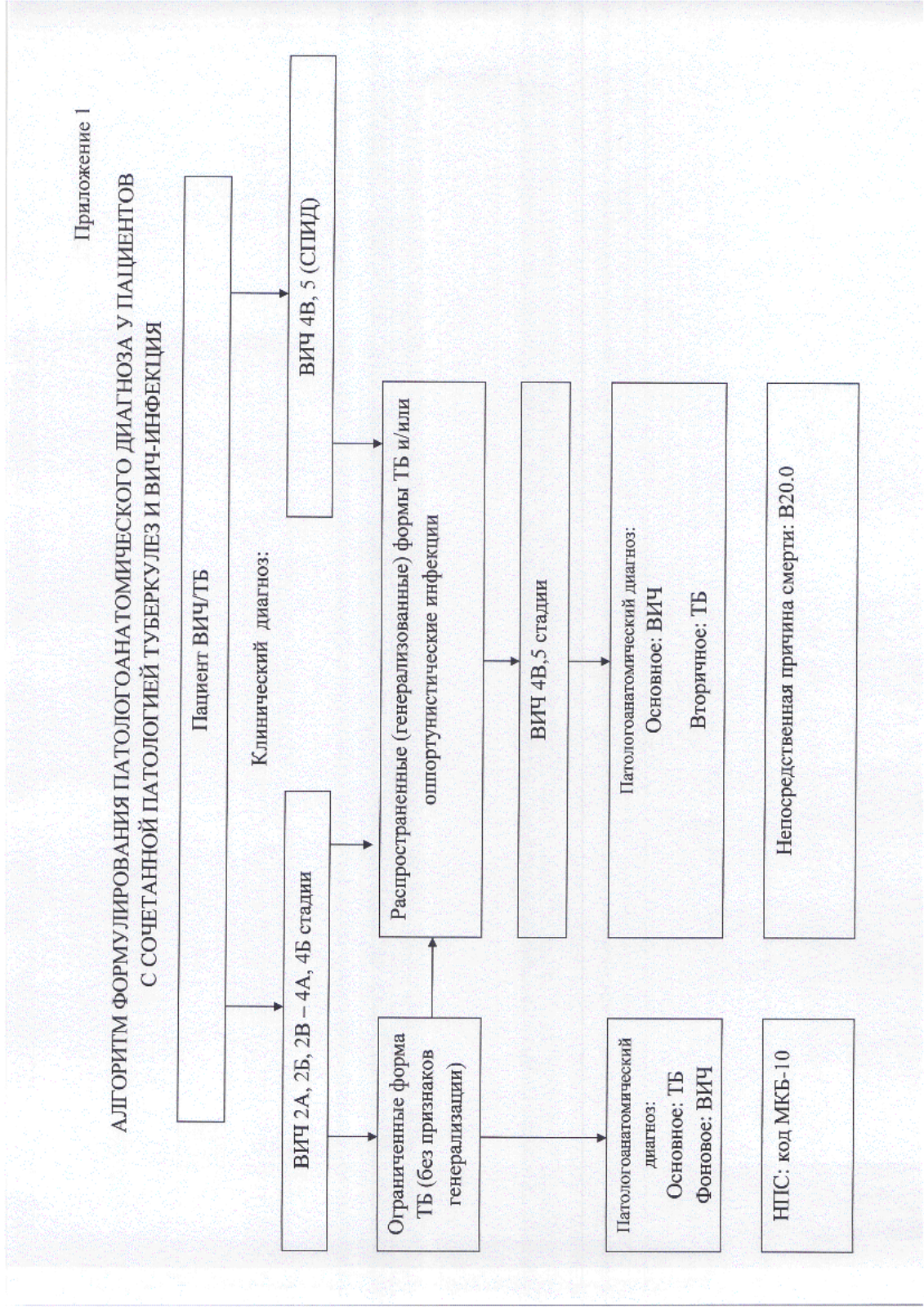 Приложение 1

АЛГОРИТМ ФОРМУЛИРОВАНИЯ ПАТОЛОГОАНАТОМИЧЕСКОГО ДИАГНОЗА У ПАЦИЕНТОВ С СОЧЕТАННОЙ ПАТОЛОГИЕЙ ТУБЕРКУЛЕЗ И ВИЧ-ИНФЕКЦИЯ

Пациент ВИЧ/ТБ

Клинический диагноз:

ВИЧ 2А, 2Б, 2В – 4А, 4Б стадии

ВИЧ 4В, 5 (СПИД)

Ограниченные форма ТБ (без признаков генерализации)

Распространенные (генерализованные) формы ТБ и/или оппортунистические инфекции

ВИЧ 4В,5 стадии

Патологоанатомический диагноз:
Основное: ТБ
Фоновое: ВИЧ

Патологоанатомический диагноз:
Основное: ВИЧ
Вторичное: ТБ

НПС: код МКБ-10

Непосредственная причина смерти: В20.0